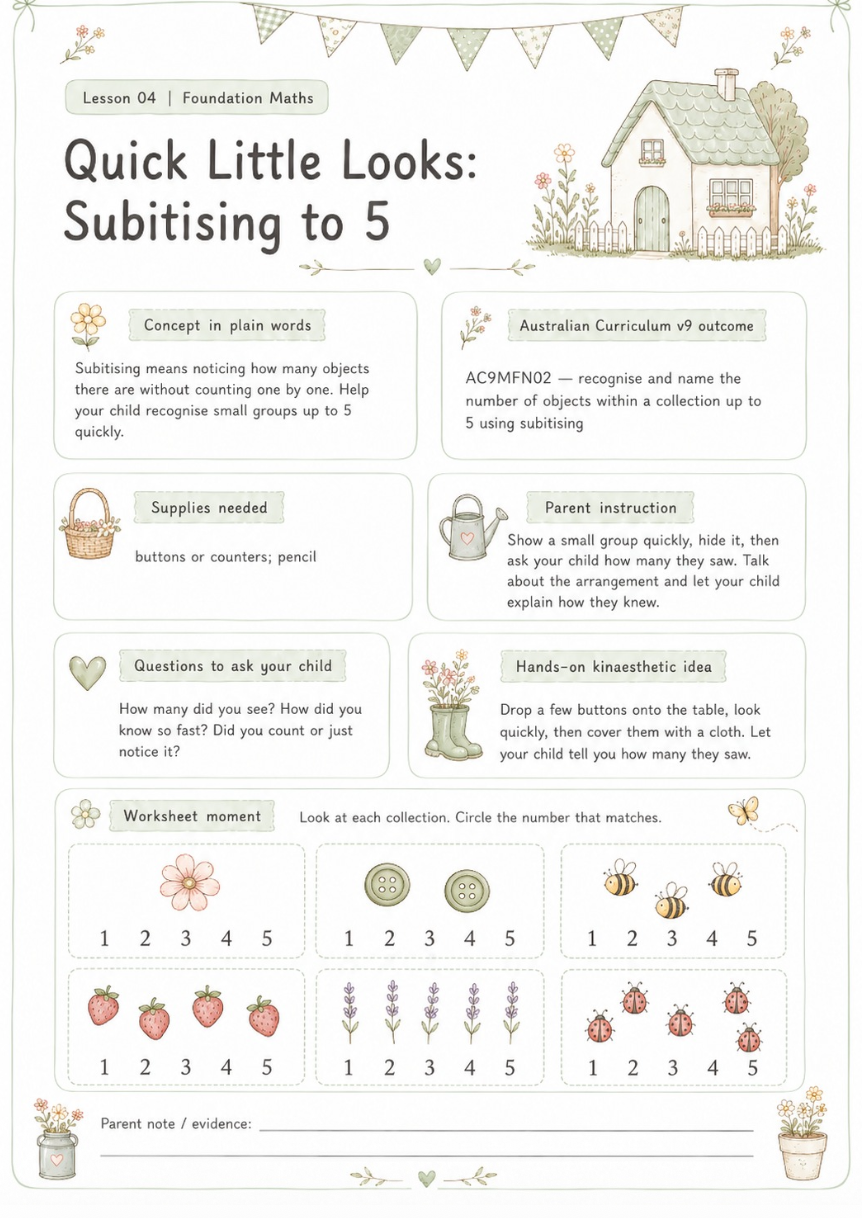 Lesson 04 | Foundation Maths

Quick Little Looks: Subitising to 5

Concept in plain words

Subitising means noticing how many objects there are without counting one by one. Help your child recognise small groups up to 5 quickly.

Australian Curriculum v9 outcome

AC9MFN02 — recognise and name the number of objects within a collection up to 5 using subitising

Supplies needed

buttons or counters; pencil

Parent instruction

Show a small group quickly, hide it, then ask your child how many they saw. Talk about the arrangement and let your child explain how they knew.

Questions to ask your child

How many did you see? How did you know so fast? Did you count or just notice it?

Hands-on kinaesthetic idea

Drop a few buttons onto the table, look quickly, then cover them with a cloth. Let your child tell you how many they saw.

Worksheet moment

Look at each collection. Circle the number that matches.

1 2 3 4 5

1 2 3 4 5

1 2 3 4 5

1 2 3 4 5

1 2 3 4 5

1 2 3 4 5

Parent note / evidence: ____

____